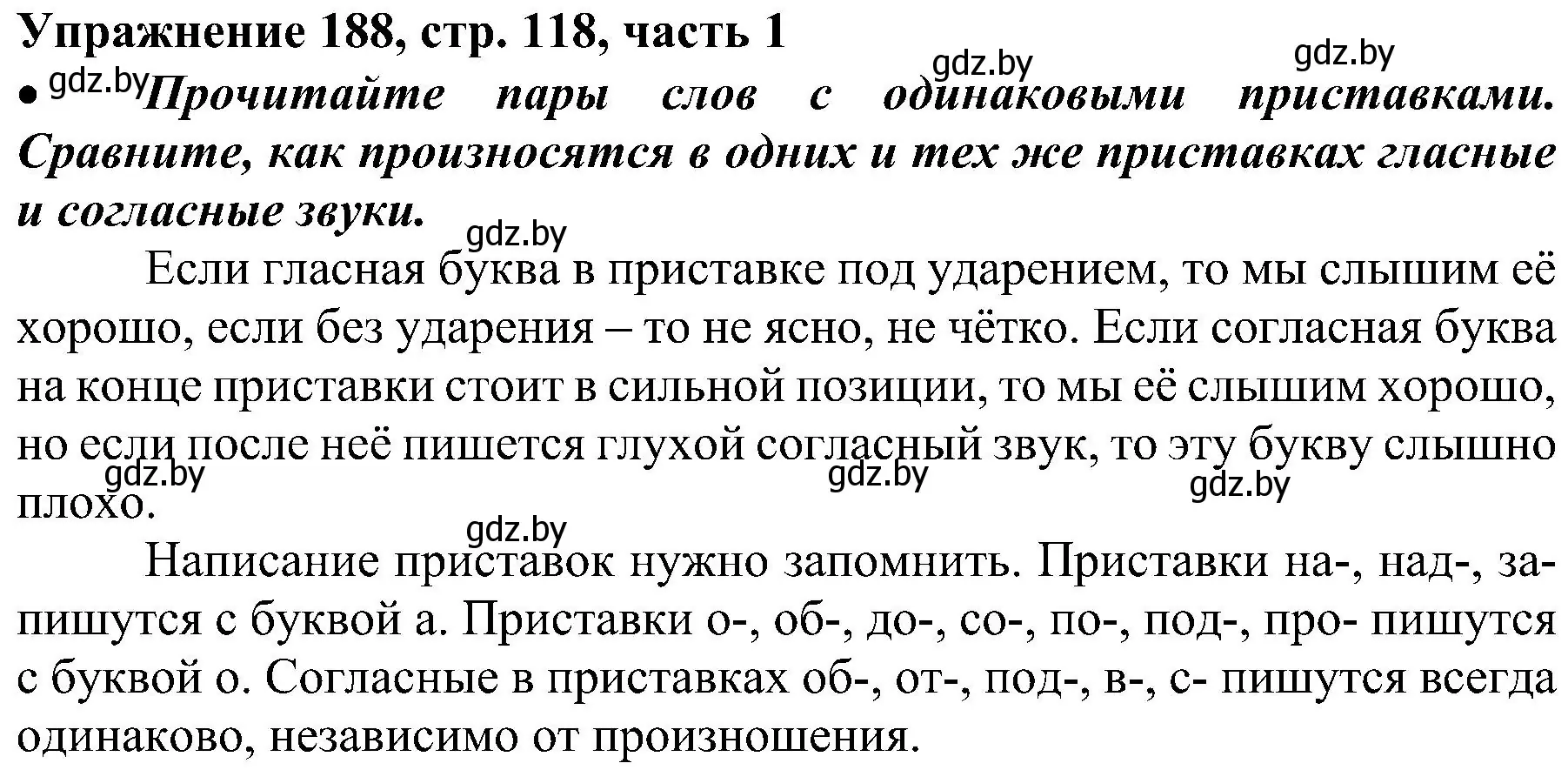 Упражнение 188, стр. 118, часть 1

gdz.by gdz.by

• gdz.by Прочитайте пары слов с одинаковыми приставками. Сравните, как произносятся в одних и тех же приставках гласные и согласные звуки.

gdz.by

Если гласная буква в приставке под ударением, то мы слышим её хорошо, если без ударения – то не ясно, не чётко. Если согласная буква на конце приставки стоит в сильной позиции, то мы её слышим хорошо, но если после неё пишется глухой согласный звук, то эту букву слышно плохо.

gdz.by gdz.by gdz.by

gdz.by

Написание приставок нужно запомнить. Приставки на-, над-, за- пишутся с буквой а. Приставки о-, об-, до-, со-, по-, под-, про- пишутся с буквой о. Согласные в приставках об-, от-, под-, в-, с- пишутся всегда одинаково, независимо от произношения.